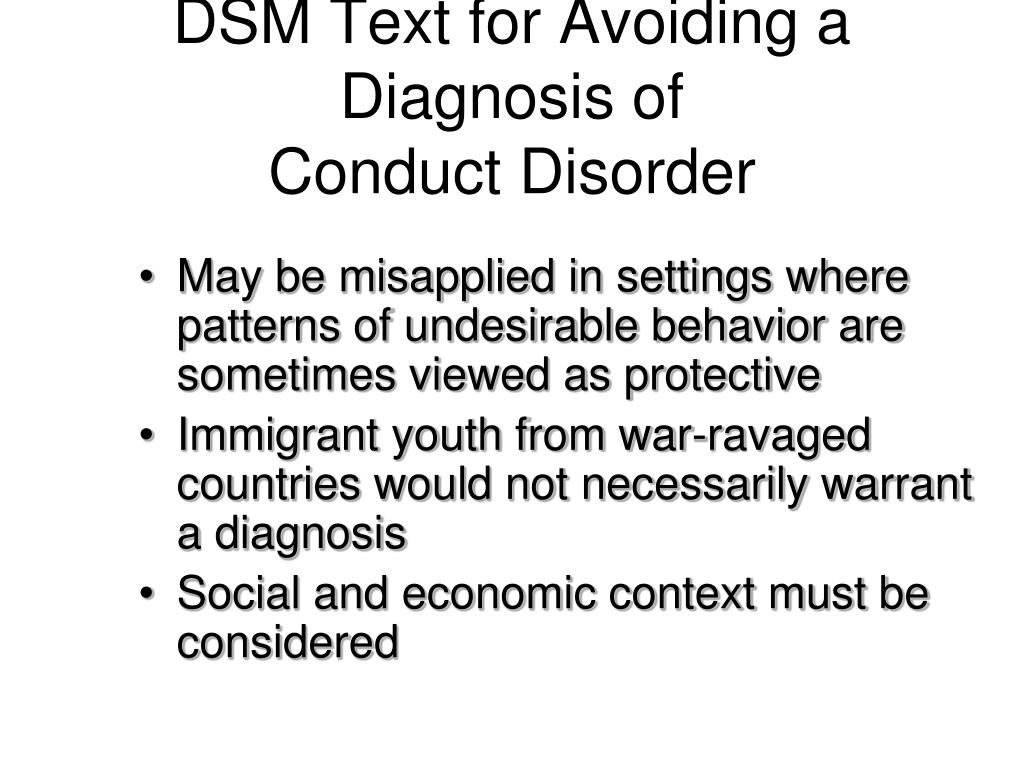 DSM Text for Avoiding a Diagnosis of Conduct Disorder

• May be misapplied in settings where patterns of undesirable behavior are sometimes viewed as protective
• Immigrant youth from war-ravaged countries would not necessarily warrant a diagnosis
• Social and economic context must be considered